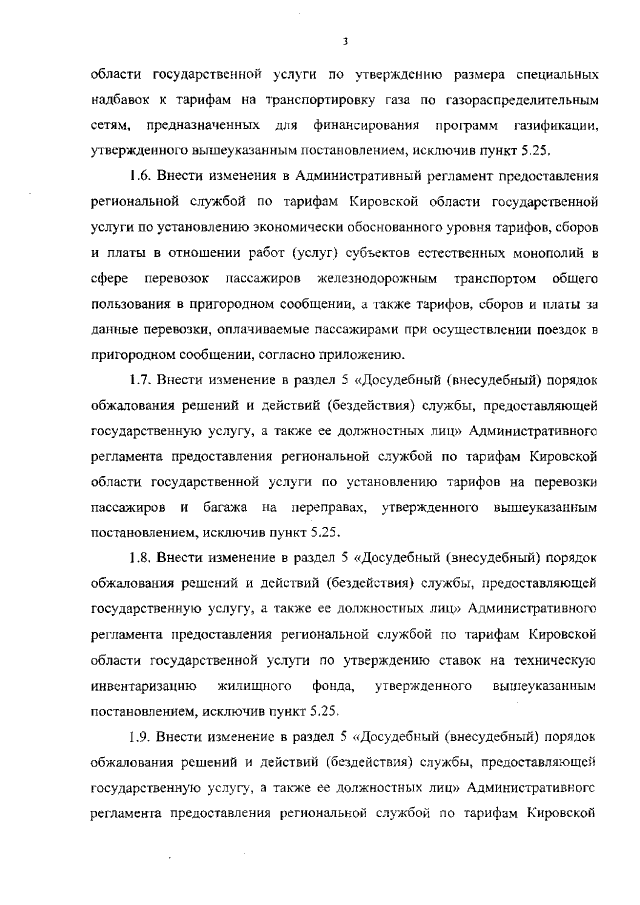 3

области государственной услуги по утверждению размера специальных надбавок к тарифам на транспортировку газа по газораспределительным сетям, предназначенных для финансирования программ газификации, утвержденного вышеуказанным постановлением, исключив пункт 5.25.

1.6. Внести изменения в Административный регламент предоставления региональной службой по тарифам Кировской области государственной услуги по установлению экономически обоснованного уровня тарифов, сборов и платы в отношении работ (услуг) субъектов естественных монополий в сфере перевозок пассажиров железнодорожным транспортом общего пользования в пригородном сообщении, а также тарифов, сборов и платы за данные перевозки, оплачиваемые пассажирами при осуществлении поездок в пригородном сообщении, согласно приложению.

1.7. Внести изменение в раздел 5 «Досудебный (внесудебный) порядок обжалования решений и действий (бездействия) службы, предоставляющей государственную услугу, а также ее должностных лиц» Административного регламента предоставления региональной службой по тарифам Кировской области государственной услуги по установлению тарифов на перевозки пассажиров и багажа на переправах, утвержденного вышеуказанным постановлением, исключив пункт 5.25.

1.8. Внести изменение в раздел 5 «Досудебный (внесудебный) порядок обжалования решений и действий (бездействия) службы, предоставляющей государственную услугу, а также ее должностных лиц» Административного регламента предоставления региональной службой по тарифам Кировской области государственной услуги по утверждению ставок на техническую инвентаризацию жилищного фонда, утвержденного вышеуказанным постановлением, исключив пункт 5.25.

1.9. Внести изменение в раздел 5 «Досудебный (внесудебный) порядок обжалования решений и действий (бездействия) службы, предоставляющей государственную услугу, а также ее должностных лиц» Административного регламента предоставления региональной службой по тарифам Кировской